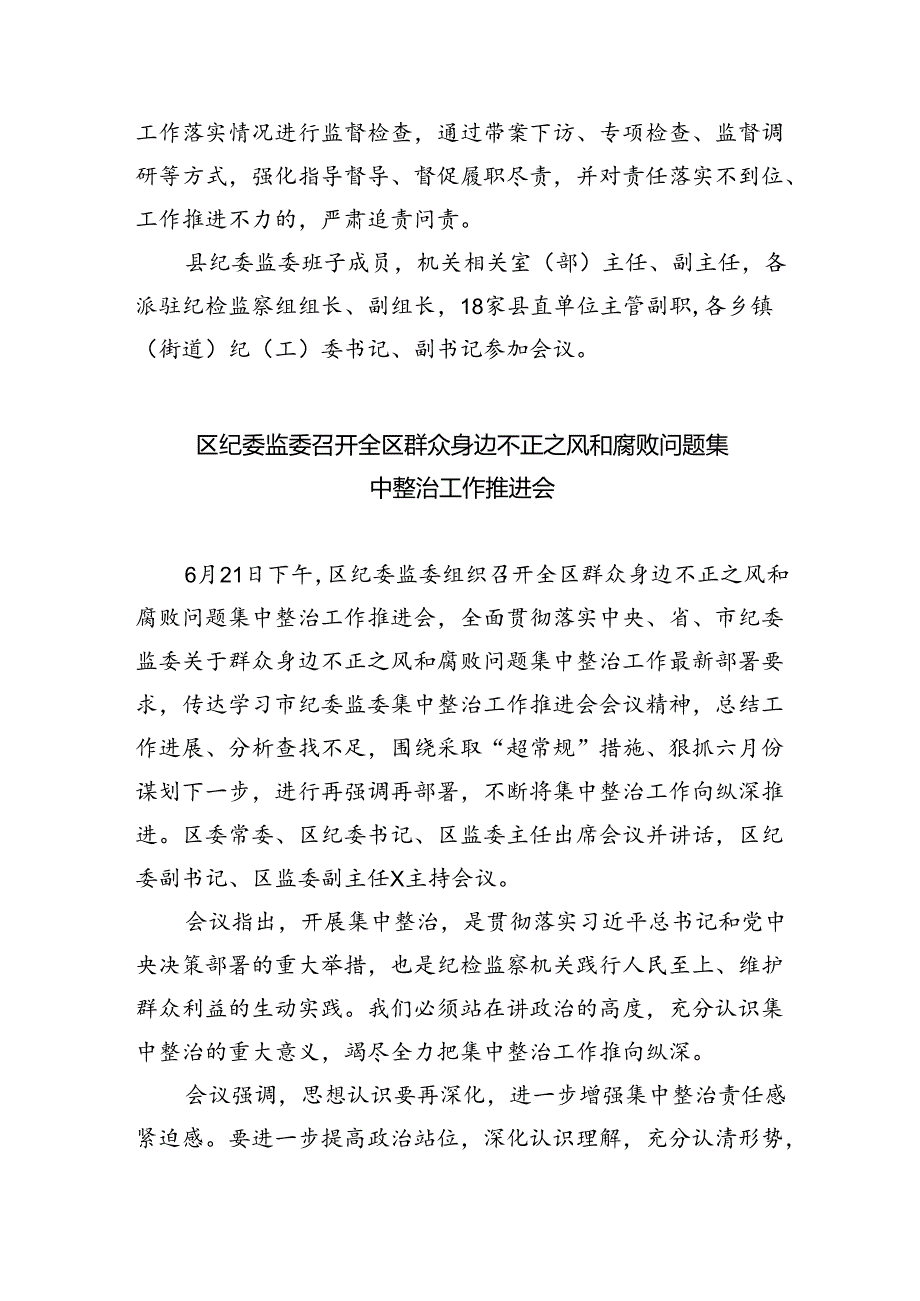 工作落实情况进行监督检查，通过带案下访、专项检查、监督调研等方式，强化指导督导、督促履职尽责，并对责任落实不到位、工作推进不力的，严肃追责问责。

县纪委监委班子成员，机关相关室（部）主任、副主任，各派驻纪检监察组组长、副组长，18家县直单位主管副职，各乡镇（街道）纪（工）委书记、副书记参加会议。

区纪委监委召开全区群众身边不正之风和腐败问题集中整治工作推进会

6月21日下午，区纪委监委组织召开全区群众身边不正之风和腐败问题集中整治工作推进会，全面贯彻落实中央、省、市纪委监委关于群众身边不正之风和腐败问题集中整治工作最新部署要求，传达学习市纪委监委集中整治工作推进会会议精神，总结工作进展、分析查找不足，围绕采取“超常规”措施、狠抓六月份谋划下一步，进行再强调再部署，不断将集中整治工作向纵深推进。区委常委、区纪委书记、区监委主任出席会议并讲话，区纪委副书记、区监委副主任X主持会议。

会议指出，开展集中整治，是贯彻落实习近平总书记和党中央决策部署的重大举措，也是纪检监察机关践行人民至上、维护群众利益的生动实践。我们必须站在讲政治的高度，充分认识集中整治的重大意义，竭尽全力把集中整治工作推向纵深。

会议强调，思想认识要再深化，进一步增强集中整治责任感紧迫感。要进一步提高政治站位，深化认识理解，充分认清形势，